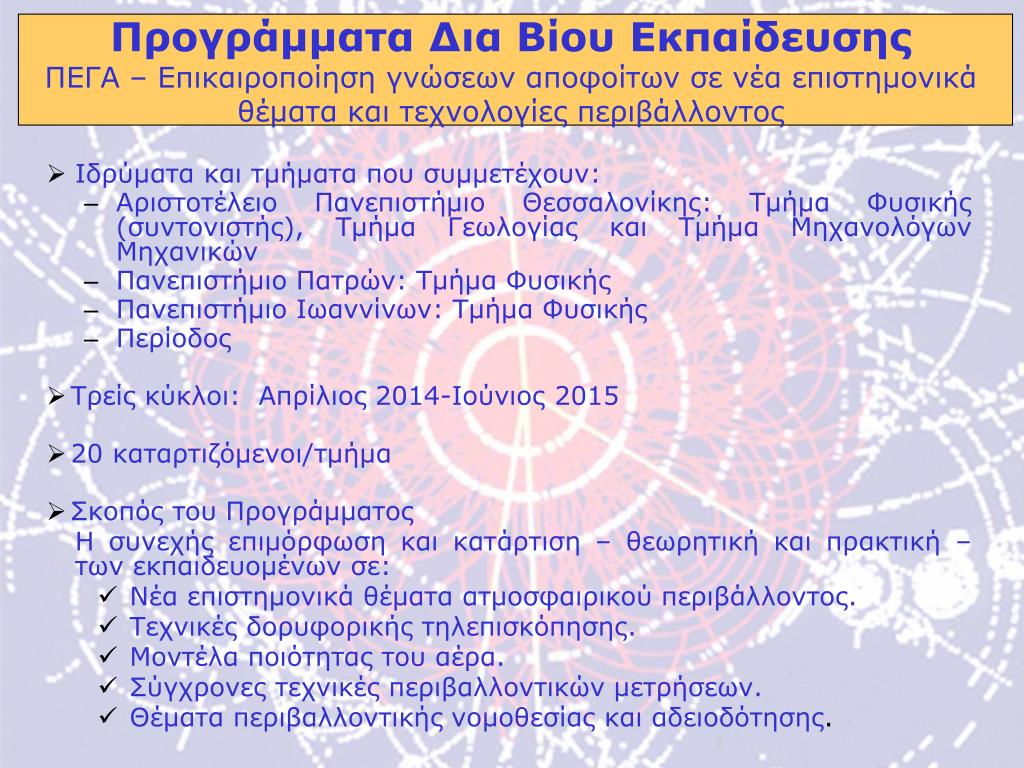 Προγράμματα Δια Βίου Εκπαίδευσης
ΠΕΓΑ – Επικαιροποίηση γνώσεων αποφοίτων σε νέα επιστημονικά θέματα και τεχνολογίες περιβάλλοντος

➢ Ιδρύματα και τμήματα που συμμετέχουν:
– Αριστοτέλειο Πανεπιστήμιο Θεσσαλονίκης: Τμήμα Φυσικής (συντονιστής), Τμήμα Γεωλογίας και Τμήμα Μηχανολόγων Μηχανικών
– Πανεπιστήμιο Πατρών: Τμήμα Φυσικής
– Πανεπιστήμιο Ιωαννίνων: Τμήμα Φυσικής
– Περίοδος

➢ Τρείς κύκλοι: Απρίλιος 2014-Ιούνιος 2015

➢ 20 καταρτιζόμενοι/τμήμα

➢ Σκοπός του Προγράμματος
Η συνεχής επιμόρφωση και κατάρτιση – θεωρητική και πρακτική – των εκπαιδευομένων σε:
✓ Νέα επιστημονικά θέματα ατμοσφαιρικού περιβάλλοντος.
✓ Τεχνικές δορυφορικής τηλεπισκόπησης.
✓ Μοντέλα ποιότητας του αέρα.
✓ Σύγχρονες τεχνικές περιβαλλοντικών μετρήσεων.
✓ Θέματα περιβαλλοντικής νομοθεσίας και αδειοδότησης.